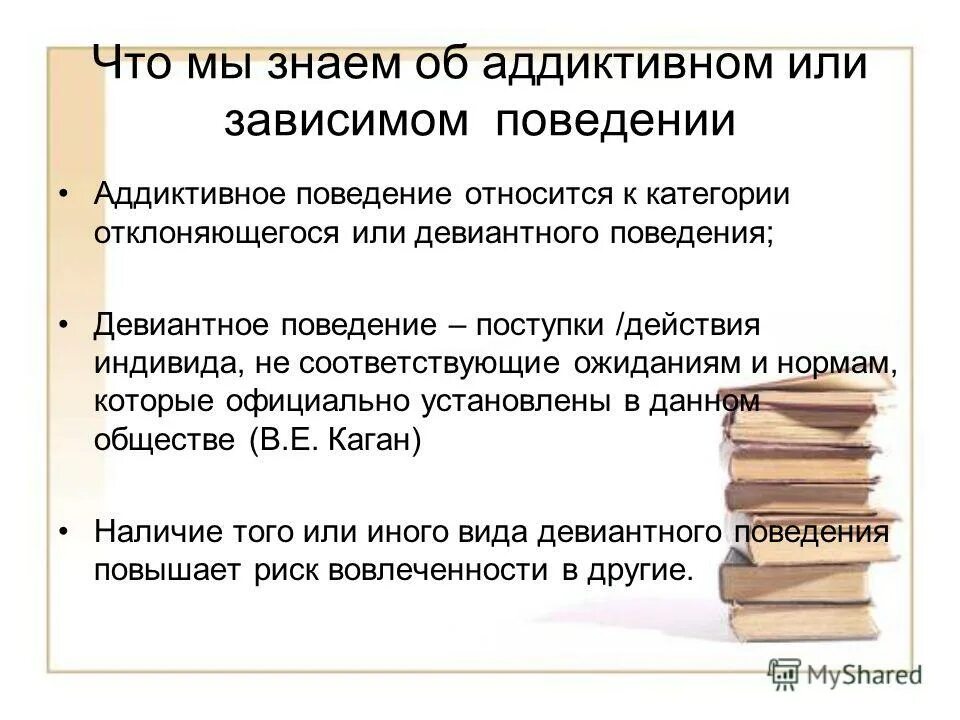 Что мы знаем об аддиктивном или зависимом поведении

• Аддиктивное поведение относится к категории отклоняющегося или девиантного поведения;

• Девиантное поведение – поступки /действия индивида, не соответствующие ожиданиям и нормам, которые официально установлены в данном обществе (В.Е. Каган)

• Наличие того или иного вида девиантного поведения повышает риск вовлеченности в другие.

MyShared